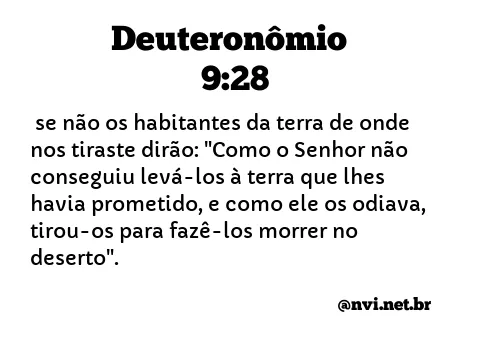 Deuteronômio 9:28

se não os habitantes da terra de onde nos tiraste dirão: "Como o Senhor não conseguiu levá-los à terra que lhes havia prometido, e como ele os odiava, tirou-os para fazê-los morrer no deserto".

@nvi.net.br